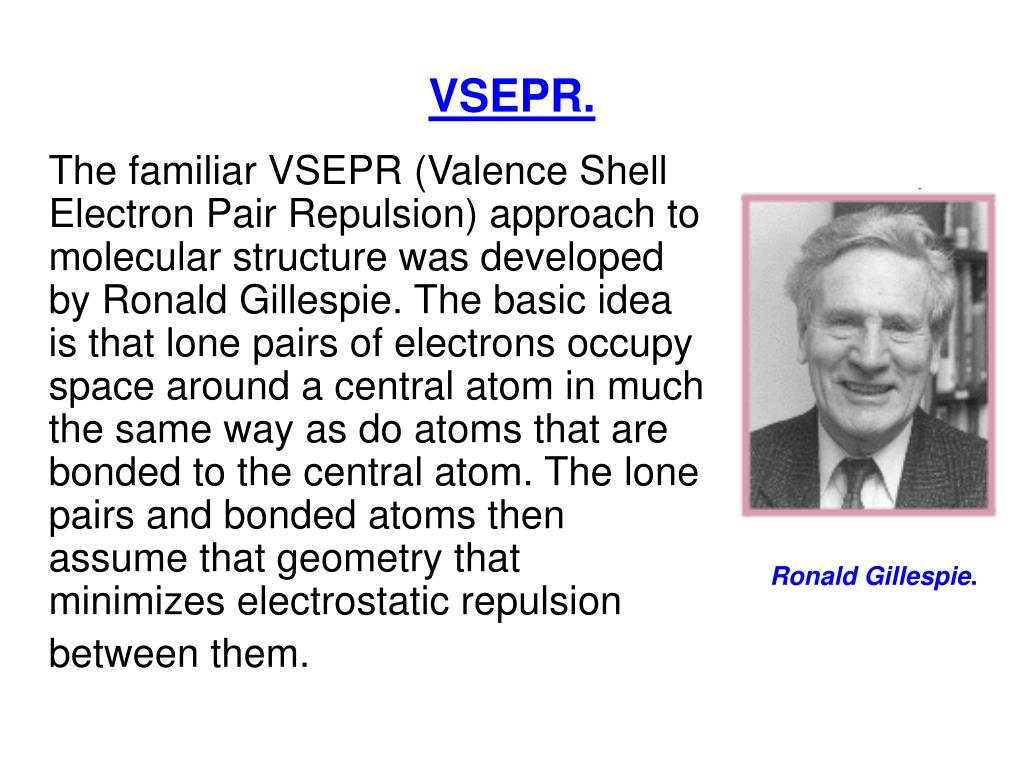 VSEPR.

The familiar VSEPR (Valence Shell Electron Pair Repulsion) approach to molecular structure was developed by Ronald Gillespie. The basic idea is that lone pairs of electrons occupy space around a central atom in much the same way as do atoms that are bonded to the central atom. The lone pairs and bonded atoms then assume that geometry that minimizes electrostatic repulsion between them.

Ronald Gillespie.